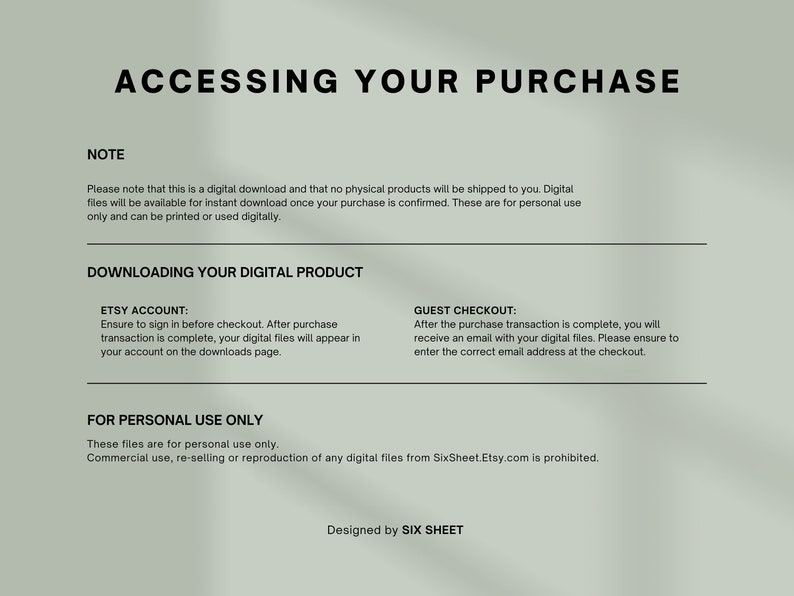 ACCESSING YOUR PURCHASE

NOTE

Please note that this is a digital download and that no physical products will be shipped to you. Digital files will be available for instant download once your purchase is confirmed. These are for personal use only and can be printed or used digitally.

DOWNLOADING YOUR DIGITAL PRODUCT

ETSY ACCOUNT:
Ensure to sign in before checkout. After purchase transaction is complete, your digital files will appear in your account on the downloads page.

GUEST CHECKOUT:
After the purchase transaction is complete, you will receive an email with your digital files. Please ensure to enter the correct email address at the checkout.

FOR PERSONAL USE ONLY

These files are for personal use only.
Commercial use, re-selling or reproduction of any digital files from SixSheet.Etsy.com is prohibited.

Designed by SIX SHEET